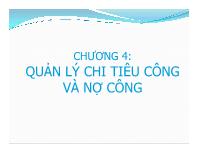 CHƯƠNG 4:
QUẢN LÝ CHI TIÊU CÔNG VÀ NỢ CÔNG